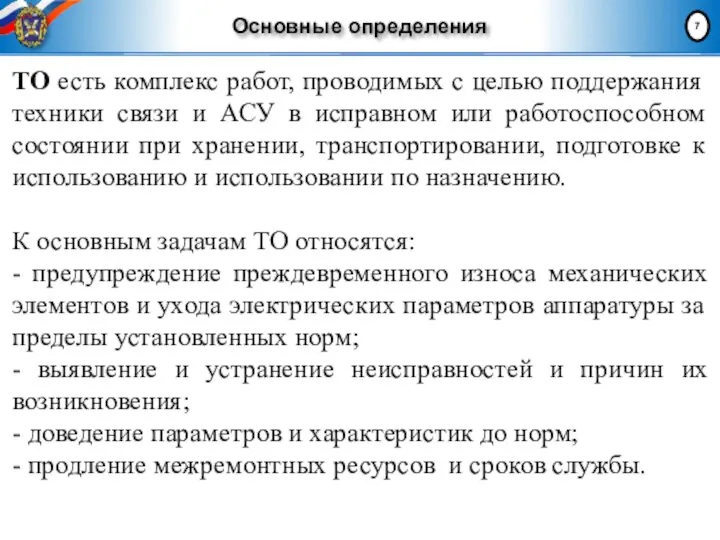 Основные определения

7

ТО есть комплекс работ, проводимых с целью поддержания техники связи и АСУ в исправном или работоспособном состоянии при хранении, транспортировании, подготовке к использованию и использовании по назначению.

К основным задачам ТО относятся:
- предупреждение преждевременного износа механических элементов и ухода электрических параметров аппаратуры за пределы установленных норм;
- выявление и устранение неисправностей и причин их возникновения;
- доведение параметров и характеристик до норм;
- продление межремонтных ресурсов и сроков службы.